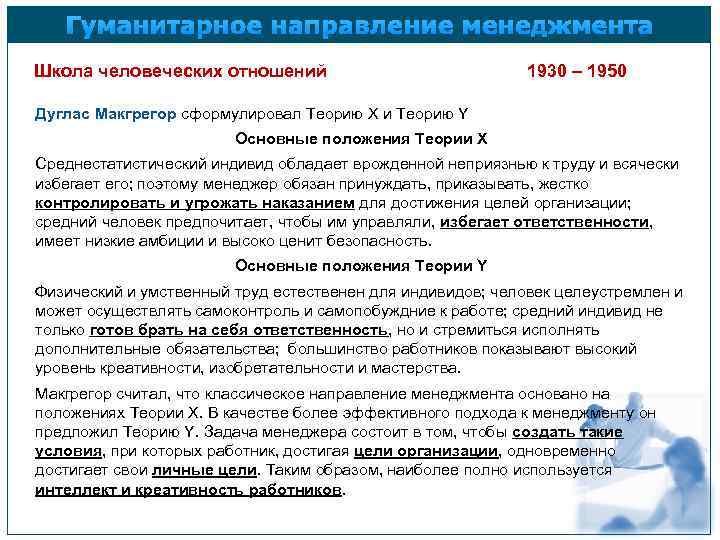 Гуманитарное направление менеджмента

Школа человеческих отношений 1930 – 1950

Дуглас Макгрегор сформулировал Теорию X и Теорию Y

Основные положения Теории X

Среднестатистический индивид обладает врожденной неприязнью к труду и всячески избегает его; поэтому менеджер обязан принуждать, приказывать, жестко контролировать и угрожать наказанием для достижения целей организации; средний человек предпочитает, чтобы им управляли, избегает ответственности, имеет низкие амбиции и высоко ценит безопасность.

Основные положения Теории Y

Физический и умственный труд естественен для индивидов; человек целеустремлен и может осуществлять самоконтроль и самопобуждние к работе; средний индивид не только готов брать на себя ответственность, но и стремиться исполнять дополнительные обязательства; большинство работников показывают высокий уровень креативности, изобретательности и мастерства.

Макгрегор считал, что классическое направление менеджмента основано на положениях Теории X. В качестве более эффективного подхода к менеджменту он предложил Теорию Y. Задача менеджера состоит в том, чтобы создать такие условия, при которых работник, достигая цели организации, одновременно достигает свои личные цели. Таким образом, наиболее полно используется интеллект и креативность работников.